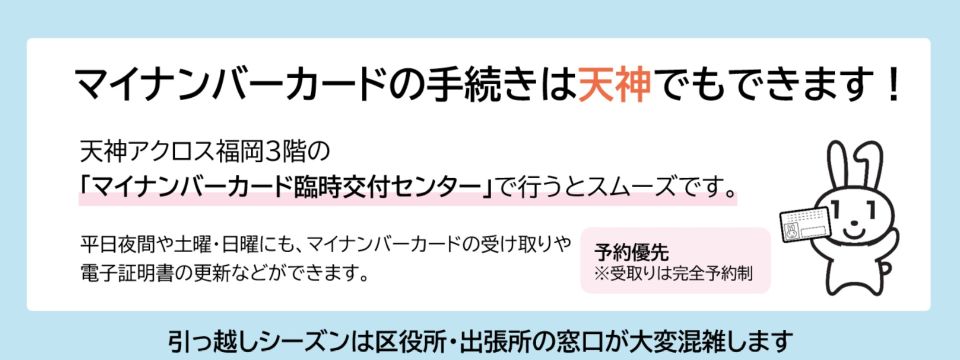 マイナンバーカードの手続きは天神でもできます！

天神アクロス福岡3階の
「マイナンバーカード臨時交付センター」で行うとスムーズです。

平日夜間や土曜・日曜にも、マイナンバーカードの受け取りや電子証明書の更新などができます。

予約優先
※受取りは完全予約制

引っ越しシーズンは区役所・出張所の窓口が大変混雑します